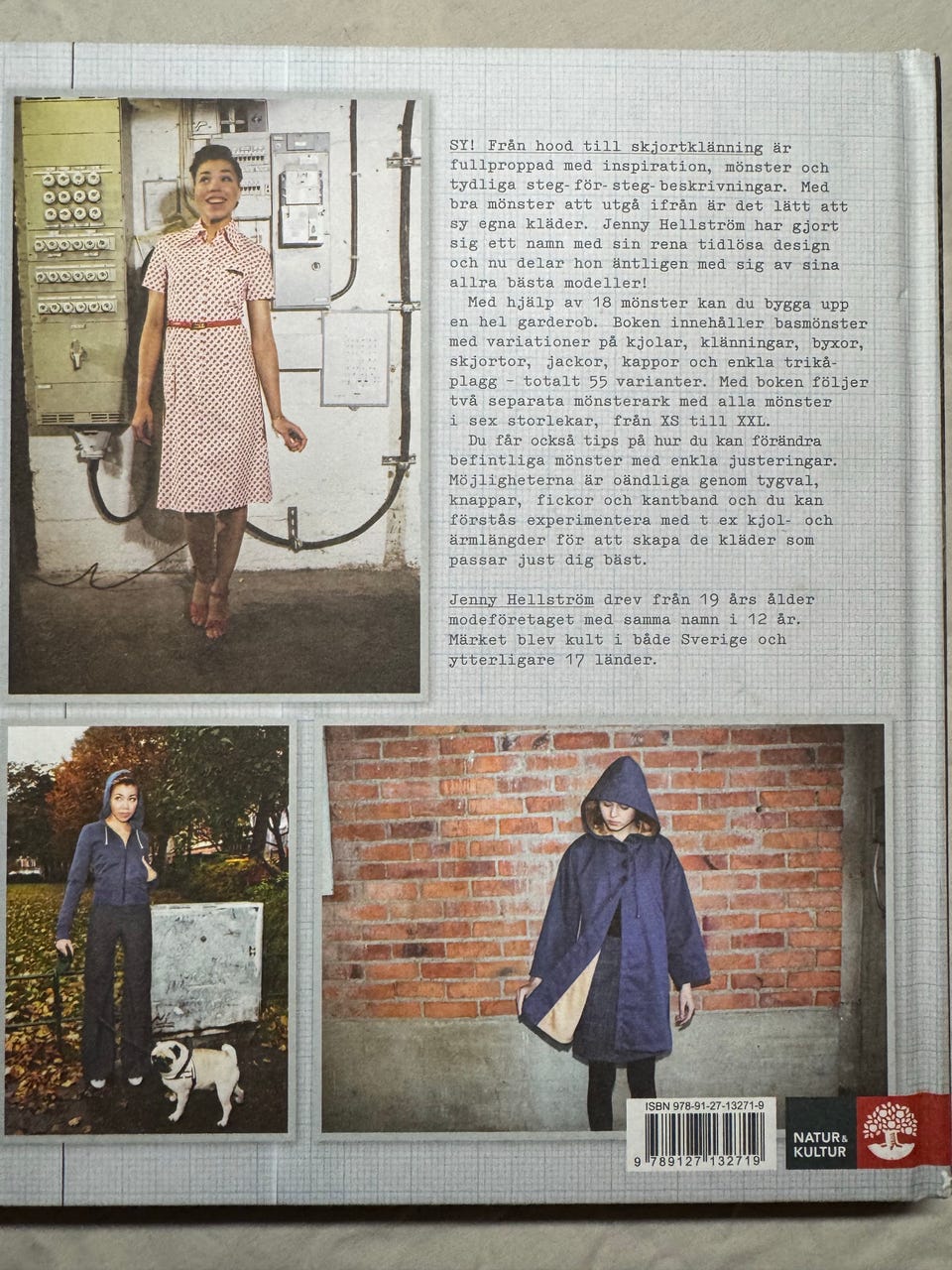 SY! Från hood till skjortklänning är fullproppad med inspiration, mönster och tydliga steg-för-steg-beskrivningar. Med bra mönster att utgå ifrån är det lätt att sy egna kläder. Jenny Hellström har gjort sig ett namn med sin rena tidlösa design och nu delar hon äntligen med sig av sina allra bästa modeller!

Med hjälp av 18 mönster kan du bygga upp en hel garderob. Boken innehåller basmönster med variationer på kjolar, klänningar, byxor, skjortor, jackor, kappor och enkla trikåplagg - totalt 55 varianter. Med boken följer två separata mönsterark med alla mönster i sex storlekar, från XS till XXL.

Du får också tips på hur du kan förändra befintliga mönster med enkla justeringar. Möjligheterna är oändliga genom tygval, knappar, fickor och kantband och du kan förstås experimentera med t ex kjol- och ärmlängder för att skapa de kläder som passar just dig bäst.

Jenny Hellström drev från 19 års ålder modeföretaget med samma namn i 12 år. Märket blev kult i både Sverige och ytterligare 17 länder.

ISBN 978-91-27-13271-9

9 789127 132719

NATUR & KULTUR